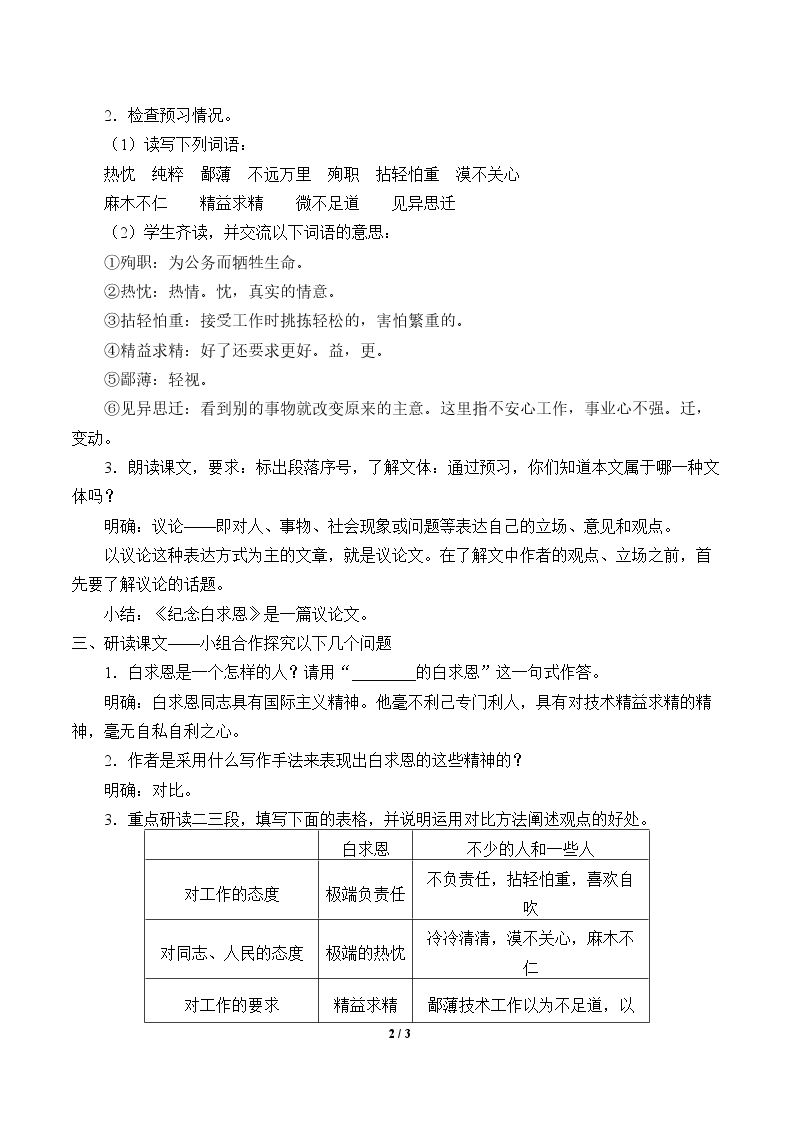 2．检查预习情况。

（1）读写下列词语：

热忱 纯粹 鄙薄 不远万里 殉职 拈轻怕重 漠不关心

麻木不仁 精益求精 微不足道 见异思迁

（2）学生齐读，并交流以下词语的意思：

①殉职：为公务而牺牲生命。

②热忱：热情。忱，真实的情意。

③拈轻怕重：接受工作时挑拣轻松的，害怕繁重的。

④精益求精：好了还要求更好。益，更。

⑤鄙薄：轻视。

⑥见异思迁：看到别的事物就改变原来的主意。这里指不安心工作，事业心不强。迁，变动。

3．朗读课文，要求：标出段落序号，了解文体：通过预习，你们知道本文属于哪一种文体吗？

明确：议论——即对人、事物、社会现象或问题等表达自己的立场、意见和观点。

以议论这种表达方式为主的文章，就是议论文。在了解文中作者的观点、立场之前，首先要了解议论的话题。

小结：《纪念白求恩》是一篇议论文。

三、研读课文——小组合作探究以下几个问题

1．白求恩是一个怎样的人？请用“____的白求恩”这一句式作答。

明确：白求恩同志具有国际主义精神。他毫不利己专门利人，具有对技术精益求精的精神，毫无自私自利之心。

2．作者是采用什么写作手法来表现出白求恩的这些精神的？

明确：对比。

3．重点研读二三段，填写下面的表格，并说明运用对比方法阐述观点的好处。

|  | 白求恩 | 不少的人和一些人 |
|---|---|---|
| 对工作的态度 | 极端负责任 | 不负责任，拈轻怕重，喜欢自吹 |
| 对同志、人民的态度 | 极端的热忱 | 冷冷清清，漠不关心，麻木不仁 |
| 对工作的要求 | 精益求精 | 鄙薄技术工作以为不足道，以 |

2 / 3